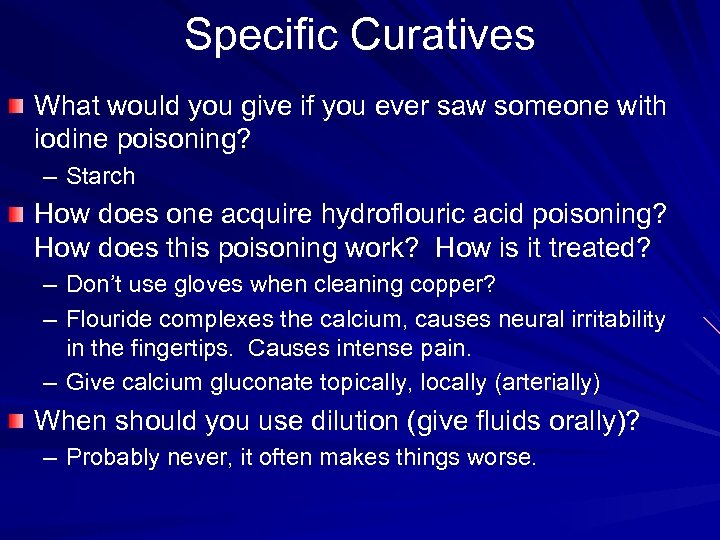 Specific Curatives

What would you give if you ever saw someone with iodine poisoning?

– Starch

How does one acquire hydroflouric acid poisoning? How does this poisoning work? How is it treated?

– Don't use gloves when cleaning copper?

– Flouride complexes the calcium, causes neural irritability in the fingertips. Causes intense pain.

– Give calcium gluconate topically, locally (arterially)

When should you use dilution (give fluids orally)?

– Probably never, it often makes things worse.